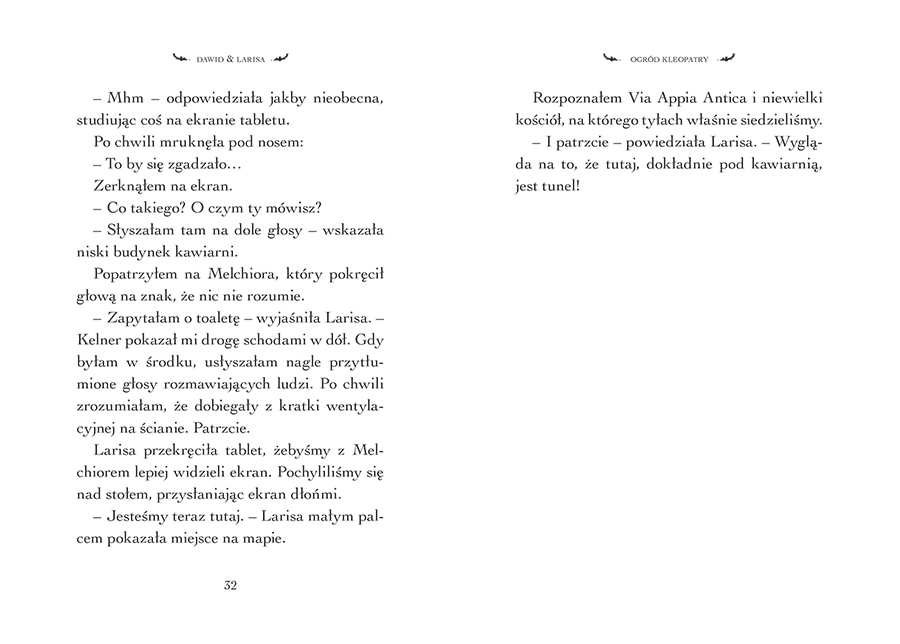 DAWID & LARISA

– Mhm – odpowiedziała jakby nieobecna, studiując coś na ekranie tabletu.

Po chwili mruknęła pod nosem:

– To by się zgadzało…

Zerknąłem na ekran.

– Co takiego? O czym ty mówisz?

– Słyszałam tam na dole głosy – wskazała niski budynek kawiarni.

Popatrzyłem na Melchiora, który pokręcił głową na znak, że nic nie rozumie.

– Zapytałam o toaletę – wyjaśniła Larisa. – Kelner pokazał mi drogę schodami w dół. Gdy byłam w środku, usłyszałam nagle przytłumione głosy rozmawiających ludzi. Po chwili zrozumiałam, że dobiegały z kratki wentylacyjnej na ścianie. Patrzcie.

Larisa przekręciła tablet, żebyśmy z Melchiorem lepiej widzieli ekran. Pochyliliśmy się nad stołem, przysłaniając ekran dłońmi.

– Jesteśmy teraz tutaj. – Larisa małym palcem pokazała miejsce na mapie.

32

OGRÓD KLEOPATRY

Rozpoznałem Via Appia Antica i niewielki kościół, na którego tyłach właśnie siedzieliśmy.

– I patrzcie – powiedziała Larisa. – Wygląda na to, że tutaj, dokładnie pod kawiarnią, jest tunel!